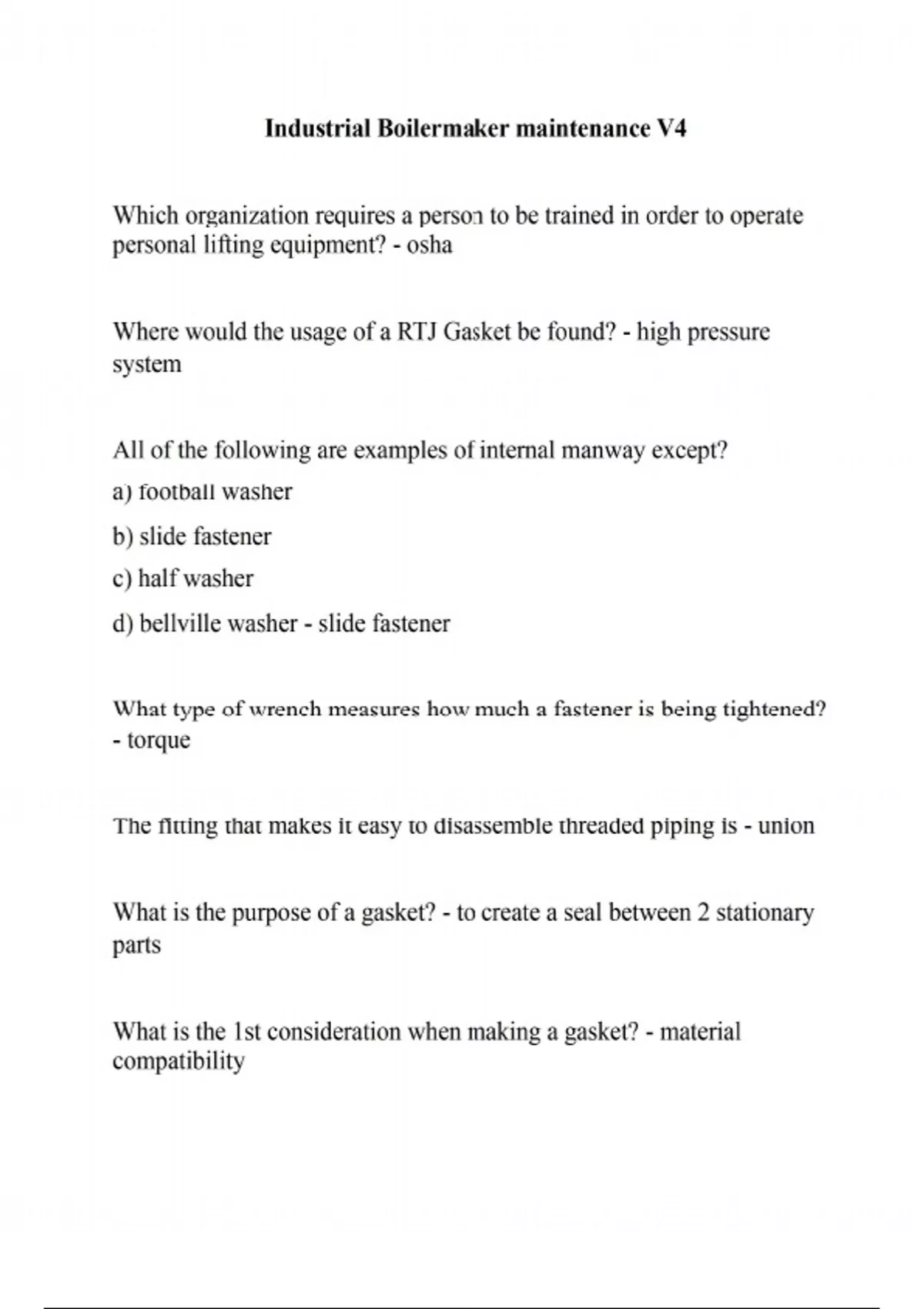 Industrial Boilermaker maintenance V4

Which organization requires a person to be trained in order to operate personal lifting equipment? - osha

Where would the usage of a RTJ Gasket be found? - high pressure system

All of the following are examples of internal manway except?

a) football washer

b) slide fastener

c) half washer

d) bellville washer - slide fastener

What type of wrench measures how much a fastener is being tightened? - torque

The fitting that makes it easy to disassemble threaded piping is - union

What is the purpose of a gasket? - to create a seal between 2 stationary parts

What is the 1st consideration when making a gasket? - material compatibility